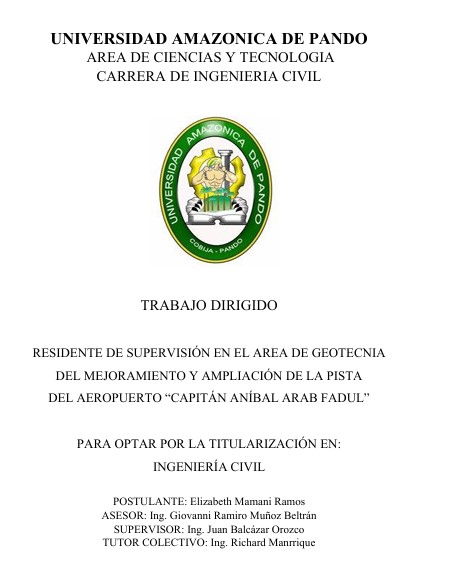 UNIVERSIDAD AMAZONICA DE PANDO
AREA DE CIENCIAS Y TECNOLOGIA
CARRERA DE INGENIERIA CIVIL

UNIVERSIDAD AMAZONICA DE PANDO
COBIJA - PANDO

TRABAJO DIRIGIDO

RESIDENTE DE SUPERVISIÓN EN EL AREA DE GEOTECNIA DEL MEJORAMIENTO Y AMPLIACIÓN DE LA PISTA DEL AEROPUERTO “CAPITÁN ANÍBAL ARAB FADUL”

PARA OPTAR POR LA TITULARIZACIÓN EN:
INGENIERÍA CIVIL

POSTULANTE: Elizabeth Mamani Ramos
ASESOR: Ing. Giovanni Ramiro Muñoz Beltrán
SUPERVISOR: Ing. Juan Balcázar Orozco
TUTOR COLECTIVO: Ing. Richard Manrrique